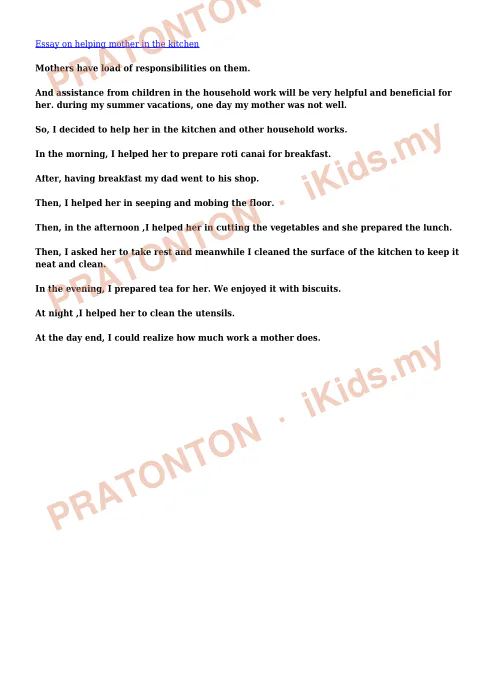 Essay on helping mother in the kitchen

Mothers have load of responsibilities on them.

And assistance from children in the household work will be very helpful and beneficial for her. during my summer vacations, one day my mother was not well.

So, I decided to help her in the kitchen and other household works.

In the morning, I helped her to prepare roti canai for breakfast.

After, having breakfast my dad went to his shop.

Then, I helped her in seeping and mobing the floor.

Then, in the afternoon ,I helped her in cutting the vegetables and she prepared the lunch.

Then, I asked her to take rest and meanwhile I cleaned the surface of the kitchen to keep it neat and clean.

In the evening, I prepared tea for her. We enjoyed it with biscuits.

At night ,I helped her to clean the utensils.

At the day end, I could realize how much work a mother does.

PRATONTON · iKids.my
PRATONTON · iKids.my
PRATONTON · iKids.my